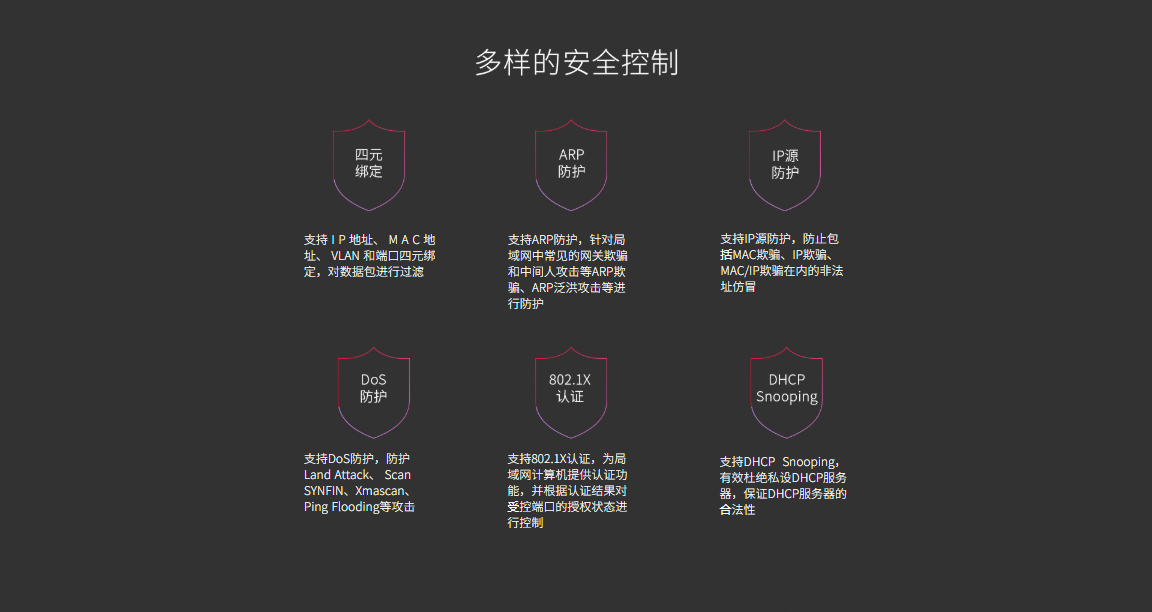 多样的安全控制

四元
绑定

支持IP地址、MAC地址、VLAN和端口四元绑定，对数据包进行过滤

ARP
防护

支持ARP防护，针对局域网中常见的网关欺骗和中间人攻击等ARP欺骗、ARP泛洪攻击等进行防护

IP源
防护

支持IP源防护，防止包括MAC欺骗、IP欺骗、MAC/IP欺骗在内的非法址仿冒

DoS
防护

支持DoS防护，防护Land Attack、Scan SYNFIN、Xmascan、Ping Flooding等攻击

802.1X
认证

支持802.1X认证，为局域网计算机提供认证功能，并根据认证结果对受控端口的授权状态进行控制

DHCP
Snooping

支持DHCP Snooping，有效杜绝私设DHCP服务器，保证DHCP服务器的合法性